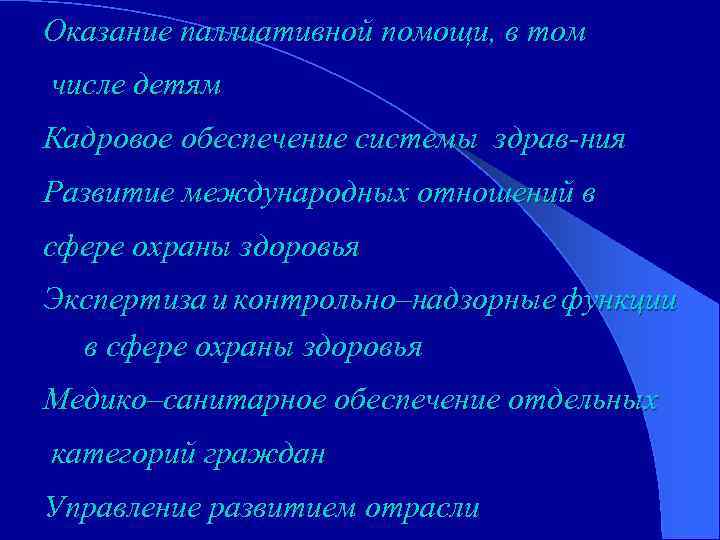 Оказание паллиативной помощи, в том числе детям

Кадровое обеспечение системы здрав-ния

Развитие международных отношений в сфере охраны здоровья

Экспертиза и контрольно–надзорные функции в сфере охраны здоровья

Медико–санитарное обеспечение отдельных категорий граждан

Управление развитием отрасли